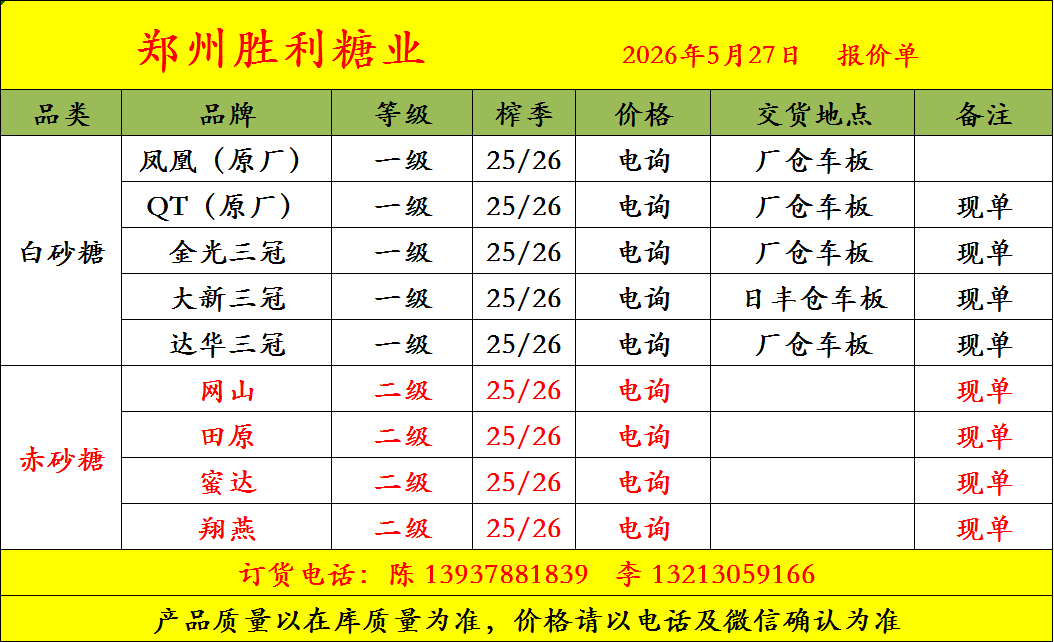 郑州胜利糖业 2026年5月27日 报价单

| 品类 | 品牌 | 等级 | 榨季 | 价格 | 交货地点 | 备注 |
|---|---|---|---|---|---|---|
| 白砂糖 | 凤凰（原厂） | 一级 | 25/26 | 电询 | 厂仓车板 | |
| | QT（原厂） | 一级 | 25/26 | 电询 | 厂仓车板 | 现单 |
| | 金光三冠 | 一级 | 25/26 | 电询 | 厂仓车板 | 现单 |
| | 大新三冠 | 一级 | 25/26 | 电询 | 日丰仓车板 | 现单 |
| | 达华三冠 | 一级 | 25/26 | 电询 | 厂仓车板 | 现单 |
| 赤砂糖 | 网山 | 二级 | 25/26 | 电询 | | 现单 |
| | 田原 | 二级 | 25/26 | 电询 | | 现单 |
| | 蜜达 | 二级 | 25/26 | 电询 | | 现单 |
| | 翔燕 | 二级 | 25/26 | 电询 | | 现单 |

订货电话：陈 13937881839 李 13213059166

产品质量以在库质量为准，价格请以电话及微信确认为准